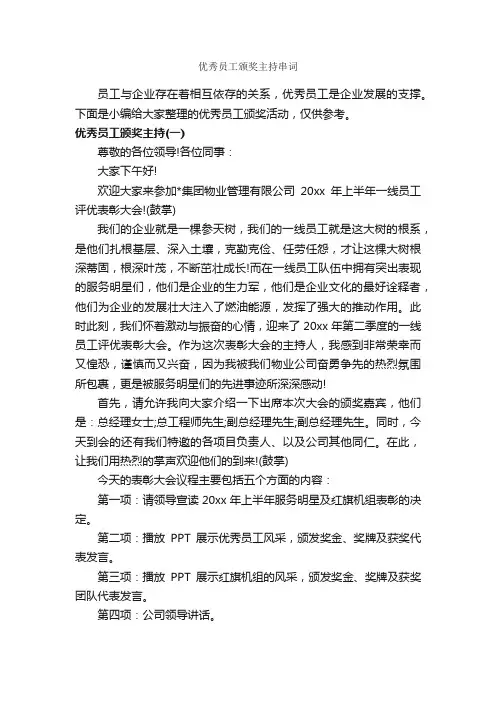 优秀员工颁奖主持串词

员工与企业存在着相互依存的关系，优秀员工是企业发展的支撑。下面是小编给大家整理的优秀员工颁奖活动，仅供参考。

优秀员工颁奖主持(一)

尊敬的各位领导!各位同事：

大家下午好!

欢迎大家来参加*集团物业管理有限公司 20xx 年上半年一线员工评优表彰大会!(鼓掌)

我们的企业就是一棵参天树，我们的一线员工就是这大树的根系，是他们扎根基层、深入土壤，克勤克俭、任劳任怨，才让这棵大树根深蒂固，根深叶茂，不断茁壮成长!而在一线员工队伍中拥有突出表现的服务明星们，他们是企业的生力军，他们是企业文化的最好诠释者，他们为企业的发展壮大注入了燃油能源，发挥了强大的推动作用。此时此刻，我们怀着激动与振奋的心情，迎来了 20xx 年第二季度的一线员工评优表彰大会。作为这次表彰大会的主持人，我感到非常荣幸而又惶恐，谨慎而又兴奋，因为我被我们物业公司奋勇争先的热烈氛围所包裹，更是被服务明星们的先进事迹所深深感动!

首先，请允许我向大家介绍一下出席本次大会的颁奖嘉宾，他们是：总经理女士;总工程师先生;副总经理先生;副总经理先生。同时，今天到会的还有我们特邀的各项目负责人、以及公司其他同仁。在此，让我们用热烈的掌声欢迎他们的到来!(鼓掌)

今天的表彰大会议程主要包括五个方面的内容：

第一项：请领导宣读 20xx 年上半年服务明星及红旗机组表彰的决定。

第二项：播放 PPT 展示优秀员工风采，颁发奖金、奖牌及获奖代表发言。

第三项：播放 PPT 展示红旗机组的风采，颁发奖金、奖牌及获奖团队代表发言。

第四项：公司领导讲话。